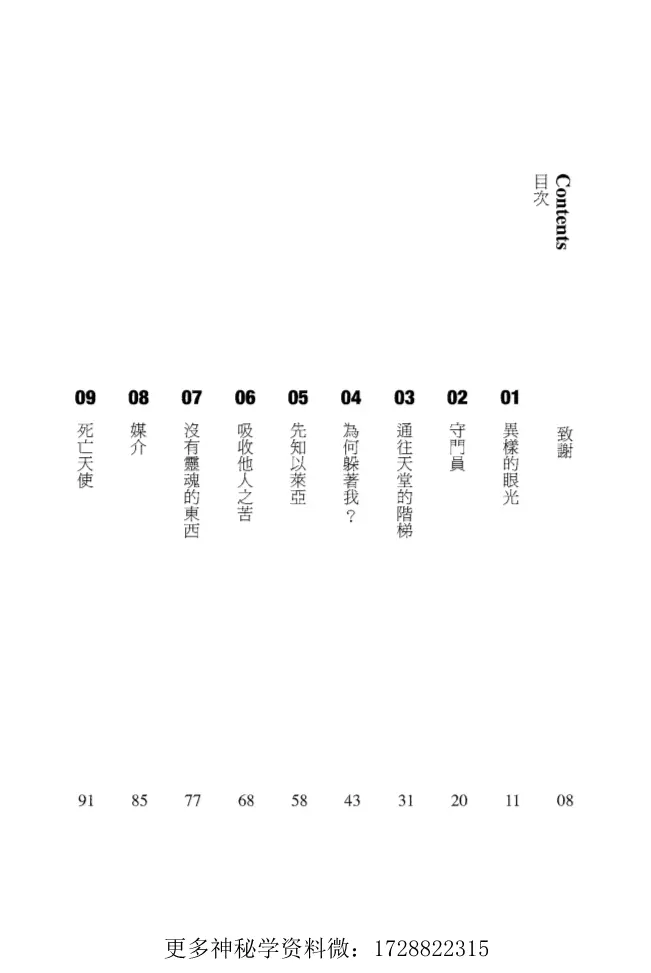 Contents
目次

致謝 08

01 異樣的眼光 11

02 守門員 20

03 通往天堂的階梯 31

04 為何躲著我？ 43

05 先知以萊亞 58

06 吸收他人之苦 68

07 沒有靈魂的東西 77

08 媒介 85

09 死亡天使 91

更多神秘学资料微：1728822315